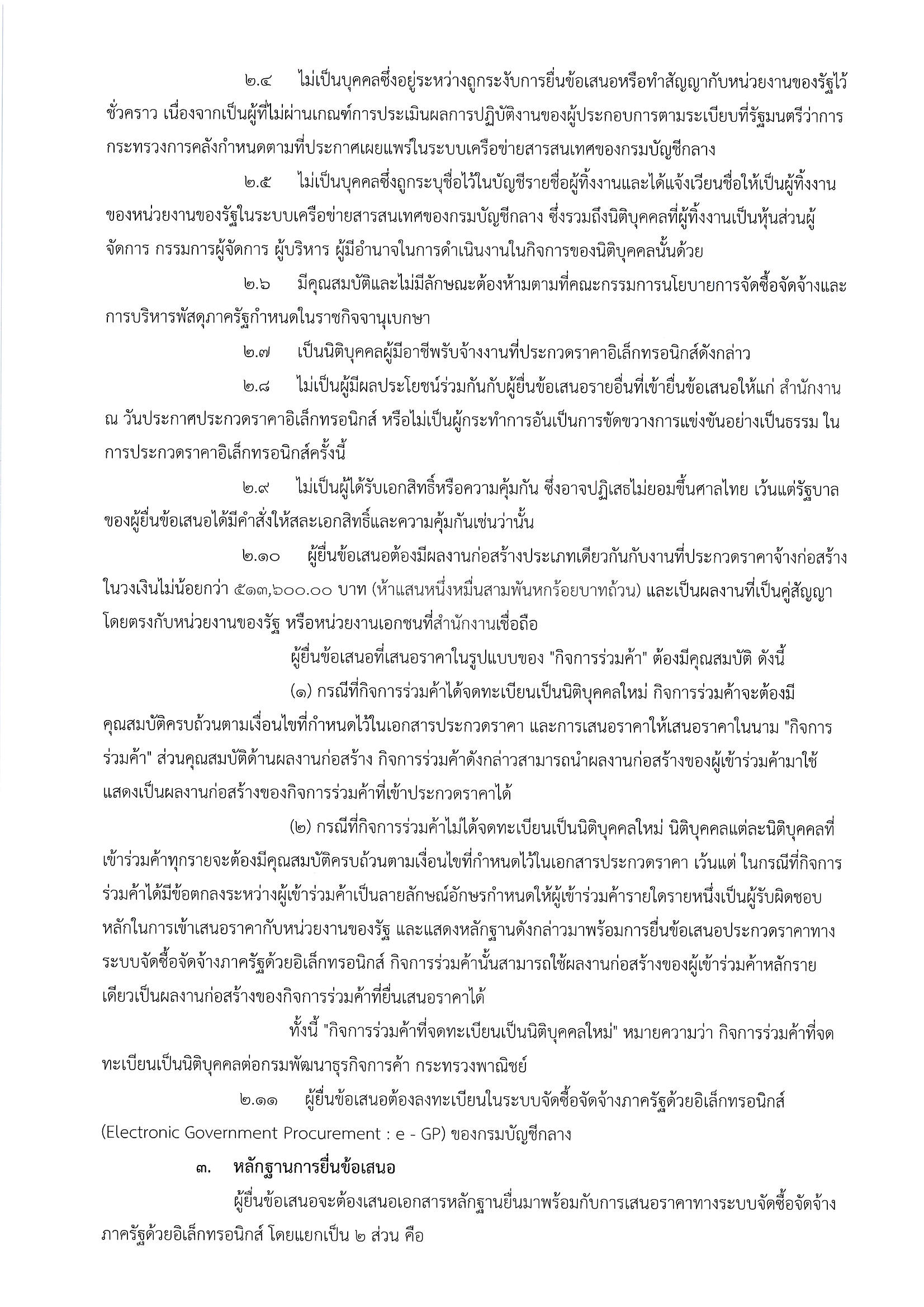 ๒.๔ ไม่เป็นบุคคลซึ่งอยู่ระหว่างถูกระงับการยื่นข้อเสนอหรือทำสัญญากับหน่วยงานของรัฐไว้ชั่วคราว เนื่องจากเป็นผู้ที่ไม่ผ่านเกณฑ์การประเมินผลการปฏิบัติงานของผู้ประกอบการตามระเบียบที่รัฐมนตรีว่าการกระทรวงการคลังกำหนดตามที่ประกาศเผยแพร่ในระบบเครือข่ายสารสนเทศของกรมบัญชีกลาง

๒.๕ ไม่เป็นบุคคลซึ่งถูกระบุชื่อไว้ในบัญชีรายชื่อผู้ทิ้งงานและได้แจ้งเวียนชื่อให้เป็นผู้ทิ้งงานของหน่วยงานของรัฐในระบบเครือข่ายสารสนเทศของกรมบัญชีกลาง ซึ่งรวมถึงนิติบุคคลที่ผู้ทิ้งงานเป็นหุ้นส่วนผู้จัดการ กรรมการผู้จัดการ ผู้บริหาร ผู้มีอำนาจในการดำเนินงานในกิจการของนิติบุคคลนั้นด้วย

๒.๖ มีคุณสมบัติและไม่มีลักษณะต้องห้ามตามที่คณะกรรมการนโยบายการจัดซื้อจัดจ้างและการบริหารพัสดุภาครัฐกำหนดในราชกิจจานุเบกษา

๒.๗ เป็นนิติบุคคลผู้มีอาชีพรับจ้างงานที่ประกวดราคาอิเล็กทรอนิกส์ดังกล่าว

๒.๘ ไม่เป็นผู้มีผลประโยชน์ร่วมกันกับผู้ยื่นข้อเสนอรายอื่นที่เข้ายื่นข้อเสนอให้แก่ สำนักงาน ณ วันประกาศประกวดราคาอิเล็กทรอนิกส์ หรือไม่เป็นผู้กระทำการอันเป็นการขัดขวางการแข่งขันอย่างเป็นธรรม ในการประกวดราคาอิเล็กทรอนิกส์ครั้งนี้

๒.๙ ไม่เป็นผู้ได้รับเอกสิทธิ์หรือความคุ้มกัน ซึ่งอาจปฏิเสธไม่ยอมขึ้นศาลไทย เว้นแต่รัฐบาลของผู้ยื่นข้อเสนอได้มีคำสั่งให้สละเอกสิทธิ์และความคุ้มกันเช่นว่านั้น

๒.๑๐ ผู้ยื่นข้อเสนอต้องมีผลงานก่อสร้างประเภทเดียวกันกับงานที่ประกวดราคาจ้างก่อสร้างในวงเงินไม่น้อยกว่า ๕๑๓,๖๐๐.๐๐ บาท (ห้าแสนหนึ่งหมื่นสามพันหกร้อยบาทถ้วน) และเป็นผลงานที่เป็นคู่สัญญาโดยตรงกับหน่วยงานของรัฐ หรือหน่วยงานเอกชนที่สำนักงานเชื่อถือ

ผู้ยื่นข้อเสนอที่เสนอราคาในรูปแบบของ "กิจการร่วมค้า" ต้องมีคุณสมบัติ ดังนี้

(๑) กรณีที่กิจการร่วมค้าได้จดทะเบียนเป็นนิติบุคคลใหม่ กิจการร่วมค้าจะต้องมีคุณสมบัติครบถ้วนตามเงื่อนไขที่กำหนดไว้ในเอกสารประกวดราคา และการเสนอราคาให้เสนอราคาในนาม "กิจการร่วมค้า" ส่วนคุณสมบัติด้านผลงานก่อสร้าง กิจการร่วมค้าดังกล่าวสามารถนำผลงานก่อสร้างของผู้เข้าร่วมค้ามาใช้แสดงเป็นผลงานก่อสร้างของกิจการร่วมค้าที่เข้าประกวดราคาได้

(๒) กรณีที่กิจการร่วมค้าไม่ได้จดทะเบียนเป็นนิติบุคคลใหม่ นิติบุคคลแต่ละนิติบุคคลที่เข้าร่วมค้าทุกรายจะต้องมีคุณสมบัติครบถ้วนตามเงื่อนไขที่กำหนดไว้ในเอกสารประกวดราคา เว้นแต่ ในกรณีที่กิจการร่วมค้าได้มีข้อตกลงระหว่างผู้เข้าร่วมค้าเป็นลายลักษณ์อักษรกำหนดให้ผู้เข้าร่วมค้ารายใดรายหนึ่งเป็นผู้รับผิดชอบหลักในการเข้าเสนอราคากับหน่วยงานของรัฐ และแสดงหลักฐานดังกล่าวมาพร้อมการยื่นข้อเสนอประกวดราคาทางระบบจัดซื้อจัดจ้างภาครัฐด้วยอิเล็กทรอนิกส์ กิจการร่วมค้านั้นสามารถใช้ผลงานก่อสร้างของผู้เข้าร่วมค้าหลักรายเดียวเป็นผลงานก่อสร้างของกิจการร่วมค้าที่ยื่นเสนอราคาได้

ทั้งนี้ "กิจการร่วมค้าที่จดทะเบียนเป็นนิติบุคคลใหม่" หมายความว่า กิจการร่วมค้าที่จดทะเบียนเป็นนิติบุคคลต่อกรมพัฒนาธุรกิจการค้า กระทรวงพาณิชย์

๒.๑๑ ผู้ยื่นข้อเสนอต้องลงทะเบียนในระบบจัดซื้อจัดจ้างภาครัฐด้วยอิเล็กทรอนิกส์ (Electronic Government Procurement : e - GP) ของกรมบัญชีกลาง

๓. หลักฐานการยื่นข้อเสนอ

ผู้ยื่นข้อเสนอจะต้องเสนอเอกสารหลักฐานยื่นมาพร้อมกับการเสนอราคาทางระบบจัดซื้อจัดจ้างภาครัฐด้วยอิเล็กทรอนิกส์ โดยแยกเป็น ๒ ส่วน คือ